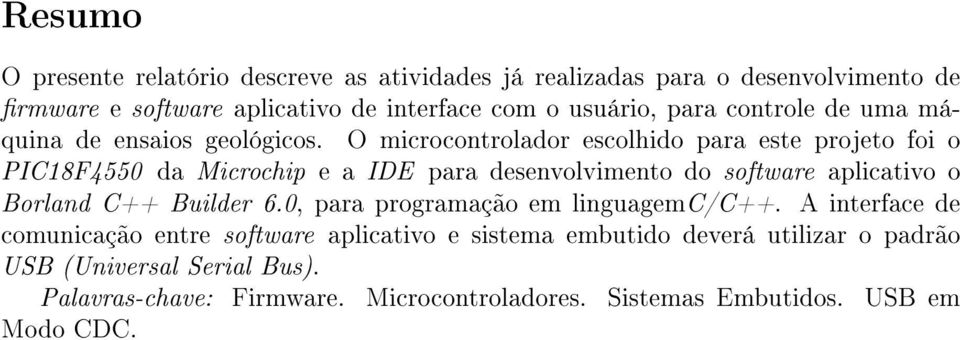 Resumo

O presente relatório descreve as atividades já realizadas para o desenvolvimento de firmware e software aplicativo de interface com o usuário, para controle de uma máquina de ensaios geológicos. O microcontrolador escolhido para este projeto foi o PIC18F4550 da Microchip e a IDE para desenvolvimento do software aplicativo o Borland C++ Builder 6.0, para programação em linguagemC/C++. A interface de comunicação entre software aplicativo e sistema embutido deverá utilizar o padrão USB (Universal Serial Bus).

Palavras-chave: Firmware. Microcontroladores. Sistemas Embutidos. USB em Modo CDC.